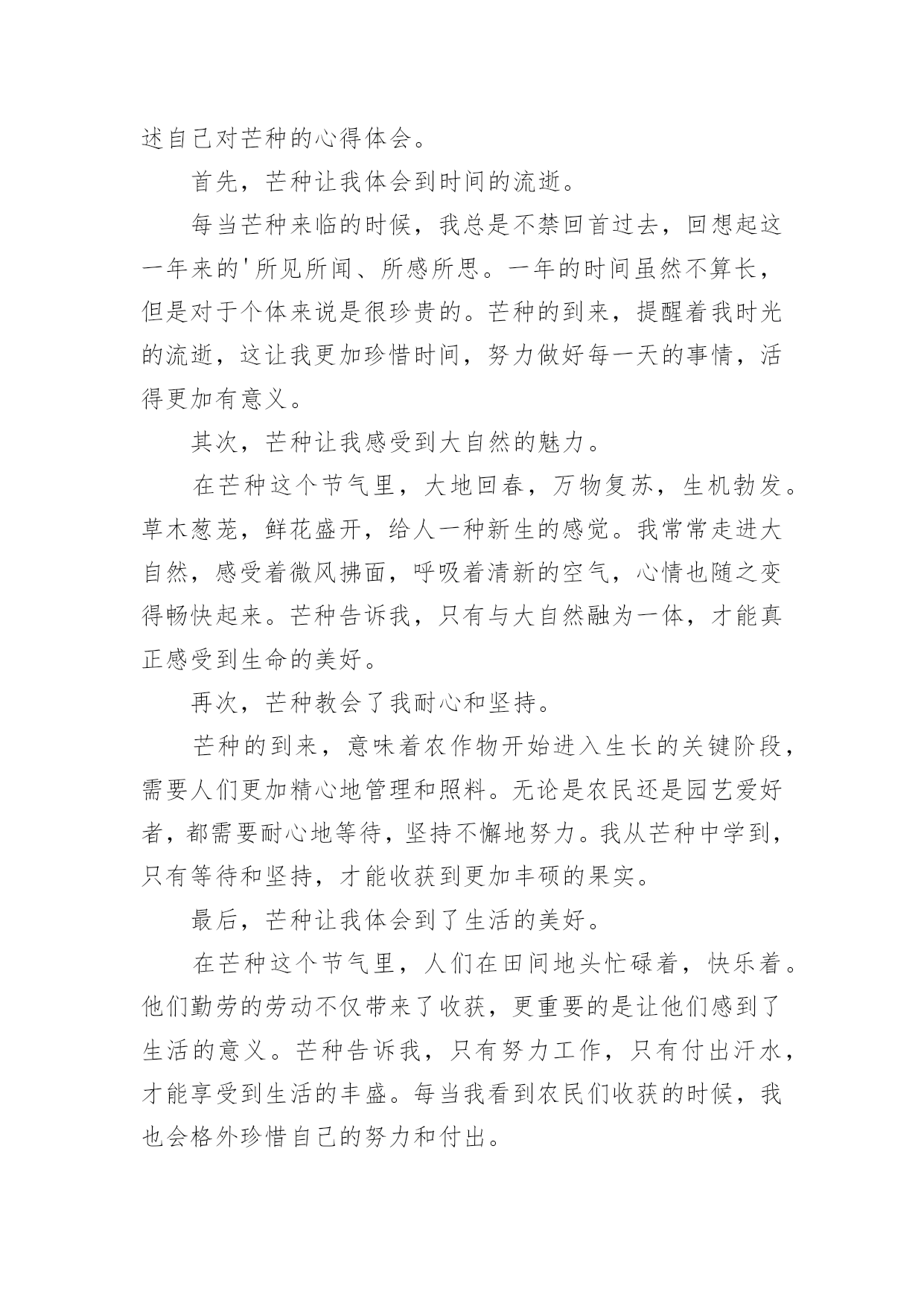 述自己对芒种的心得体会。

首先，芒种让我体会到时间的流逝。

每当芒种来临的时候，我总是不禁回首过去，回想起这一年来的'所见所闻、所感所思。一年的时间虽然不算长，但是对于个体来说是很珍贵的。芒种的到来，提醒着我时光的流逝，这让我更加珍惜时间，努力做好每一天的事情，活得更加有意义。

其次，芒种让我感受到大自然的魅力。

在芒种这个节气里，大地回春，万物复苏，生机勃发。草木葱茏，鲜花盛开，给人一种新生的感觉。我常常走进大自然，感受着微风拂面，呼吸着清新的空气，心情也随之变得畅快起来。芒种告诉我，只有与大自然融为一体，才能真正感受到生命的美好。

再次，芒种教会了我耐心和坚持。

芒种的到来，意味着农作物开始进入生长的关键阶段，需要人们更加精心地管理和照料。无论是农民还是园艺爱好者，都需要耐心地等待，坚持不懈地努力。我从芒种中学到，只有等待和坚持，才能收获到更加丰硕的果实。

最后，芒种让我体会到了生活的美好。

在芒种这个节气里，人们在田间地头忙碌着，快乐着。他们勤劳的劳动不仅带来了收获，更重要的是让他们感到了生活的意义。芒种告诉我，只有努力工作，只有付出汗水，才能享受到生活的丰盛。每当我看到农民们收获的时候，我也会格外珍惜自己的努力和付出。